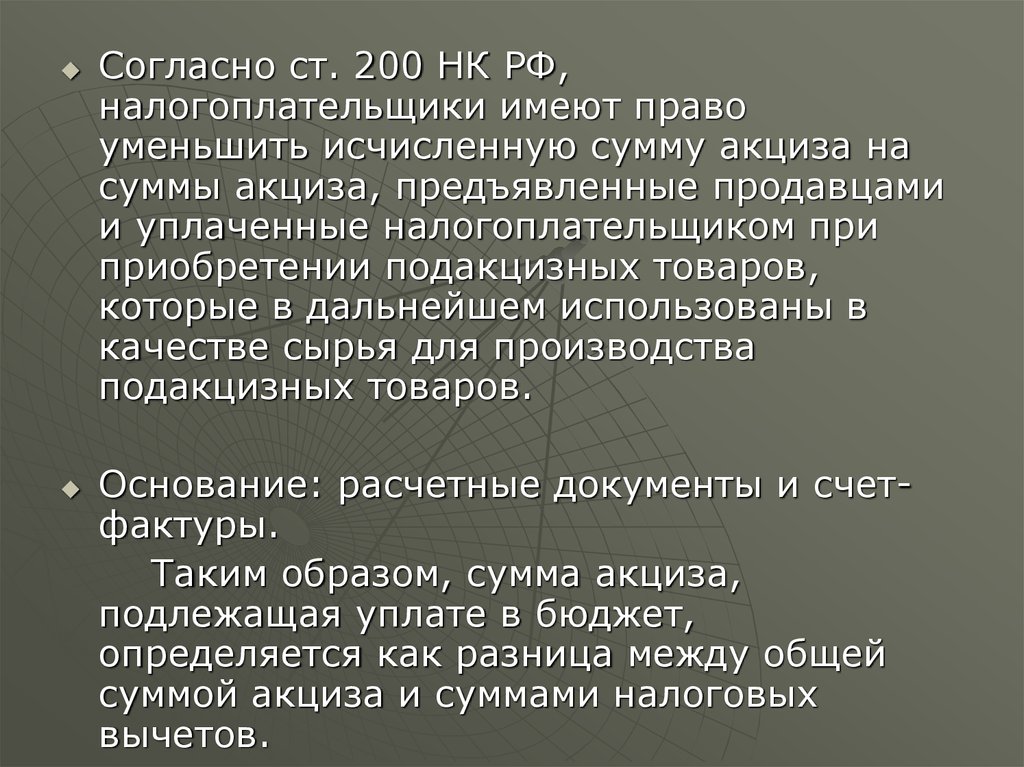 Согласно ст. 200 НК РФ, налогоплательщики имеют право уменьшить исчисленную сумму акциза на суммы акциза, предъявленные продавцами и уплаченные налогоплательщиком при приобретении подакцизных товаров, которые в дальнейшем использованы в качестве сырья для производства подакцизных товаров.

Основание: расчетные документы и счет-фактуры.

Таким образом, сумма акциза, подлежащая уплате в бюджет, определяется как разница между общей суммой акциза и суммами налоговых вычетов.